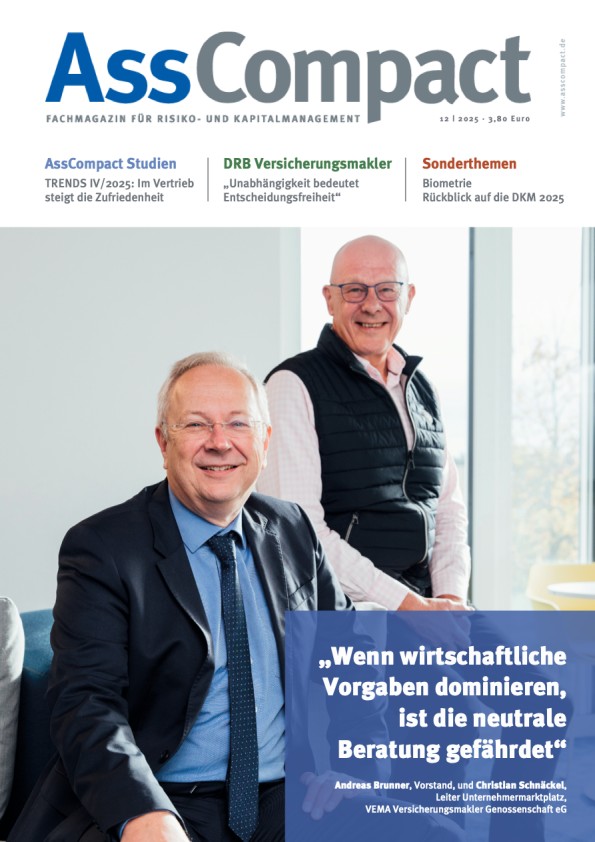 AssCompact

FACHMAGAZIN FÜR RISIKO- UND KAPITALMANAGEMENT

12 | 2025 · 3,80 Euro

www.asscompact.de

AssCompact Studien

TRENDS IV/2025: Im Vertrieb steigt die Zufriedenheit

DRB Versicherungsmakler

„Unabhängigkeit bedeutet Entscheidungsfreiheit“

Sonderthemen

Biometrie
Rückblick auf die DKM 2025

„Wenn wirtschaftliche Vorgaben dominieren, ist die neutrale Beratung gefährdet“

Andreas Brunner, Vorstand, und Christian Schnäckel, Leiter Unternehmermarktplatz, VEMA Versicherungsmakler Genossenschaft eG